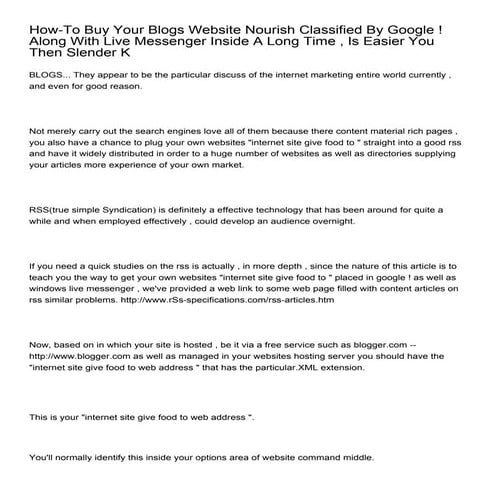 How-To Buy Your Blogs Website Nourish Classified By Google ! Along With Live Messenger Inside A Long Time , Is Easier You Then Slender K

BLOGS... They appear to be the particular discuss of the internet marketing entire world currently , and even for good reason.

Not merely carry out the search engines love all of them because there content material rich pages , you also have a chance to plug your own websites "internet site give food to " straight into a good rss and have it widely distributed in order to a huge number of websites as well as directories supplying your articles more experience of your own market.

RSS(true simple Syndication) is definitely a effective technology that has been around for quite a while and when employed effectively , could develop an audience overnight.

If you need a quick studies on the rss is actually , in more depth , since the nature of this article is to teach you the way to get your own websites "internet site give food to " placed in google ! as well as windows live messenger , we've provided a web link to some web page filled with content articles on rss similar problems. http://www.rSs-specifications.com/rss-articles.htm

Now, based on in which your site is hosted , be it via a free service such as blogger.com -- http://www.blogger.com as well as managed in your websites hosting server you should have the "internet site give food to web address " that has the particular.XML extension.

This is your "internet site give food to web address ".

You'll normally identify this inside your options area of website command middle.